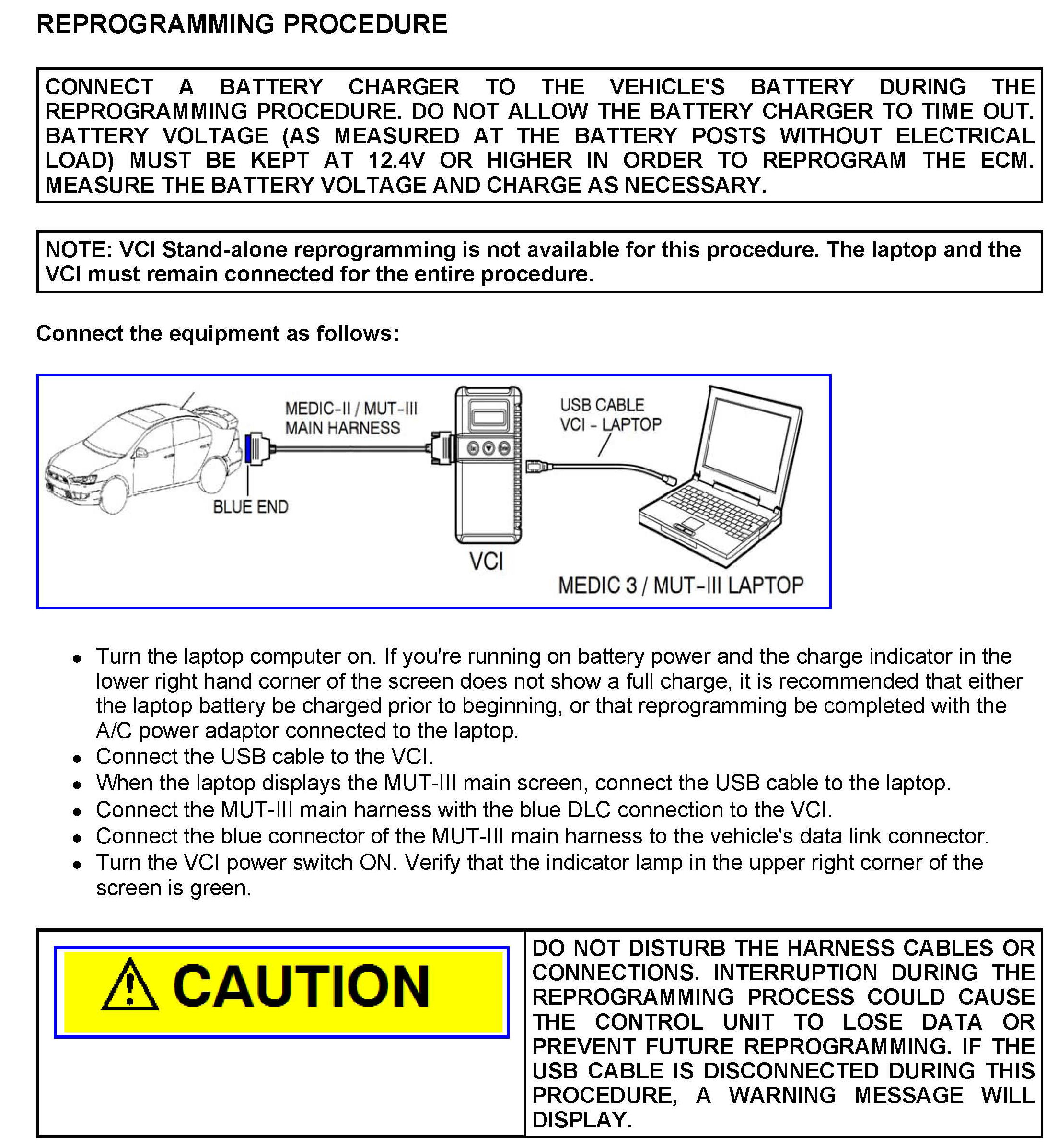 REPROGRAMMING PROCEDURE

CONNECT A BATTERY CHARGER TO THE VEHICLE'S BATTERY DURING THE REPROGRAMMING PROCEDURE. DO NOT ALLOW THE BATTERY CHARGER TO TIME OUT. BATTERY VOLTAGE (AS MEASURED AT THE BATTERY POSTS WITHOUT ELECTRICAL LOAD) MUST BE KEPT AT 12.4V OR HIGHER IN ORDER TO REPROGRAM THE ECM. MEASURE THE BATTERY VOLTAGE AND CHARGE AS NECESSARY.

NOTE: VCI Stand-alone reprogramming is not available for this procedure. The laptop and the VCI must remain connected for the entire procedure.

Connect the equipment as follows:

MEDIC-II / MUT-III MAIN HARNESS

USB CABLE VCI - LAPTOP

BLUE END

VCI

MEDIC 3 / MUT-III LAPTOP

• Turn the laptop computer on. If you're running on battery power and the charge indicator in the lower right hand corner of the screen does not show a full charge, it is recommended that either the laptop battery be charged prior to beginning, or that reprogramming be completed with the A/C power adaptor connected to the laptop.
• Connect the USB cable to the VCI.
• When the laptop displays the MUT-III main screen, connect the USB cable to the laptop.
• Connect the MUT-III main harness with the blue DLC connection to the VCI.
• Connect the blue connector of the MUT-III main harness to the vehicle's data link connector.
• Turn the VCI power switch ON. Verify that the indicator lamp in the upper right corner of the screen is green.

CAUTION

DO NOT DISTURB THE HARNESS CABLES OR CONNECTIONS. INTERRUPTION DURING THE REPROGRAMMING PROCESS COULD CAUSE THE CONTROL UNIT TO LOSE DATA OR PREVENT FUTURE REPROGRAMMING. IF THE USB CABLE IS DISCONNECTED DURING THIS PROCEDURE, A WARNING MESSAGE WILL DISPLAY.